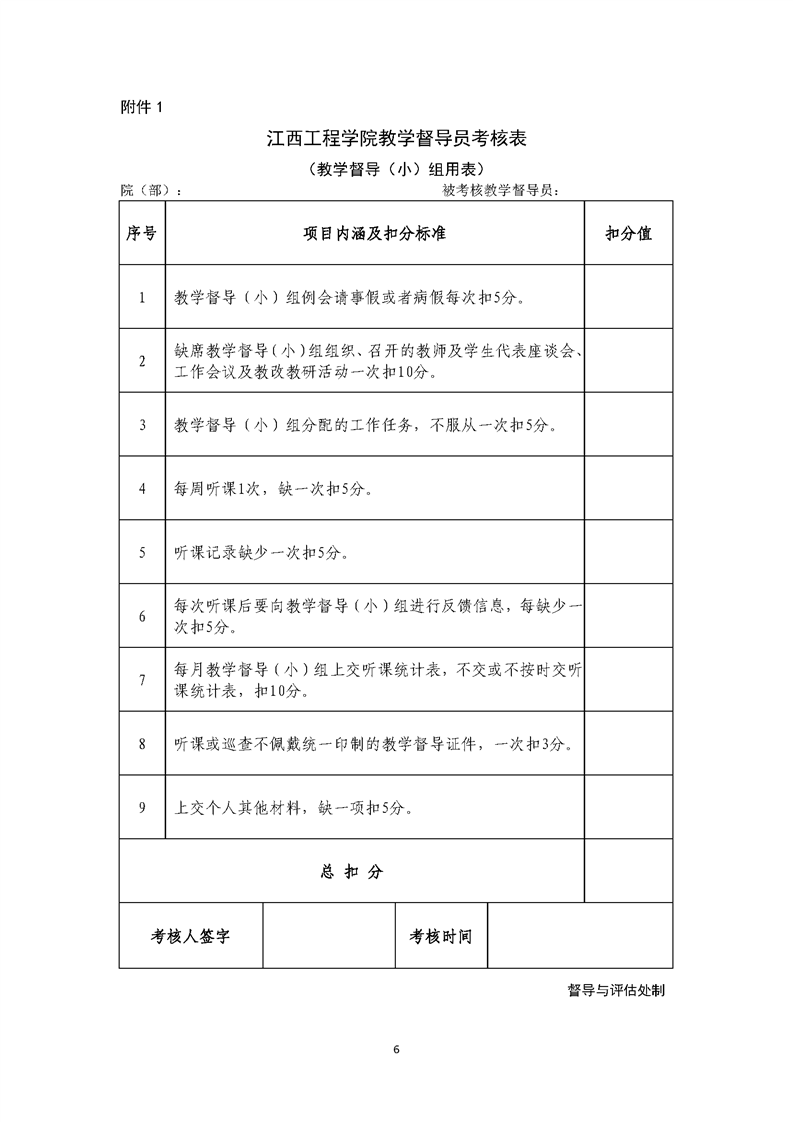 附件 1

江西工程学院教学督导员考核表

（教学督导（小）组用表）

院（部）： 被考核教学督导员：

| 序号 | 项目内涵及扣分标准 | 扣分值 |
|---|---|---|
| 1 | 教学督导（小）组例会请事假或者病假每次扣5分。 | |
| 2 | 缺席教学督导（小）组组织、召开的教师及学生代表座谈会、工作会议及教改教研活动一次扣10分。 | |
| 3 | 教学督导（小）组分配的工作任务，不服从一次扣5分。 | |
| 4 | 每周听课1次，缺一次扣5分。 | |
| 5 | 听课记录缺少一次扣5分。 | |
| 6 | 每次听课后要向教学督导（小）组进行反馈信息，每缺少一次扣5分。 | |
| 7 | 每月教学督导（小）组上交听课统计表，不交或不按时交听课统计表，扣10分。 | |
| 8 | 听课或巡查不佩戴统一印制的教学督导证件，一次扣3分。 | |
| 9 | 上交个人其他材料，缺一项扣5分。 | |
| 总 扣 分 | | |

| 考核人签字 | | 考核时间 | |
|---|---|---|---|

督导与评估处制

6